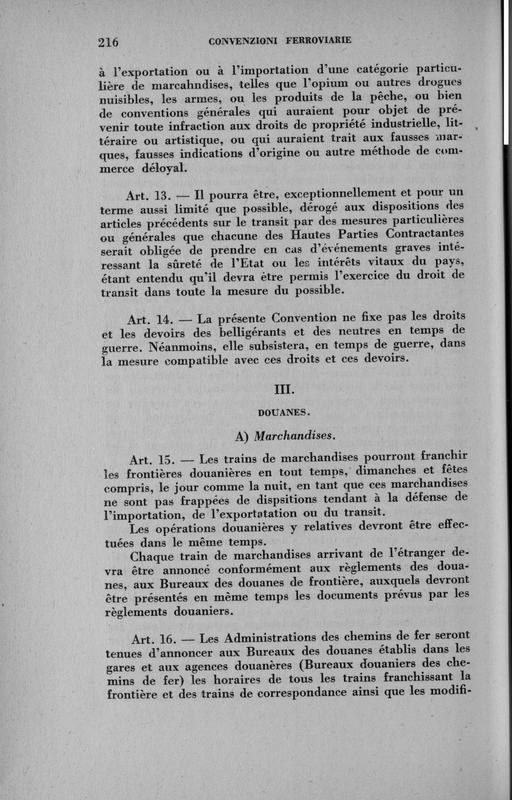 216 CONVENZIONI FERROVIARIE

à l'exportation ou à l'importation d'une catégorie particulière de marcahndises, telles que l'opium ou autres drogues nuisibles, les armes, ou les produits de la pêche, ou bien de conventions générales qui auraient pour objet de prévenir toute infraction aux droits de propriété industrielle, littéraire ou artistique, ou qui auraient trait aux fausses marques, fausses indications d'origine ou autre méthode de commerce déloyal.

Art. 13. — Il pourra être, exceptionnellement et pour un terme aussi limité que possible, dérogé aux dispositions des articles précédents sur le transit par des mesures particulières ou générales que chacune des Hautes Parties Contractantes serait obligée de prendre en cas d'événements graves intéressant la sûreté de l'Etat ou les intérêts vitaux du pays, étant entendu qu'il devra être permis l'exercice du droit de transit dans toute la mesure du possible.

Art. 14. — La présente Convention ne fixe pas les droits et les devoirs des belligérants et des neutres en temps de guerre. Néanmoins, elle subsistera, en temps de guerre, dans la mesure compatible avec ces droits et ces devoirs.

III.

DOUANES.

A) Marchandises.

Art. 15. — Les trains de marchandises pourront franchir les frontières douanières en tout temps, dimanches et fêtes compris, le jour comme la nuit, en tant que ces marchandises ne sont pas frappées de dispsitions tendant à la défense de l'importation, de l'exportatation ou du transit.

Les opérations douanières y relatives devront être effectuées dans le même temps.

Chaque train de marchandises arrivant de l'étranger devra être annoncé conformément aux règlements des douanes, aux Bureaux des douanes de frontière, auxquels devront être présentés en même temps les documents prévus par les règlements douaniers.

Art. 16. — Les Administrations des chemins de fer seront tenues d'annoncer aux Bureaux des douanes établis dans les gares et aux agences douanères (Bureaux douaniers des chemins de fer) les horaires de tous les trains franchissant la frontière et des trains de correspondance ainsi que les modifi-